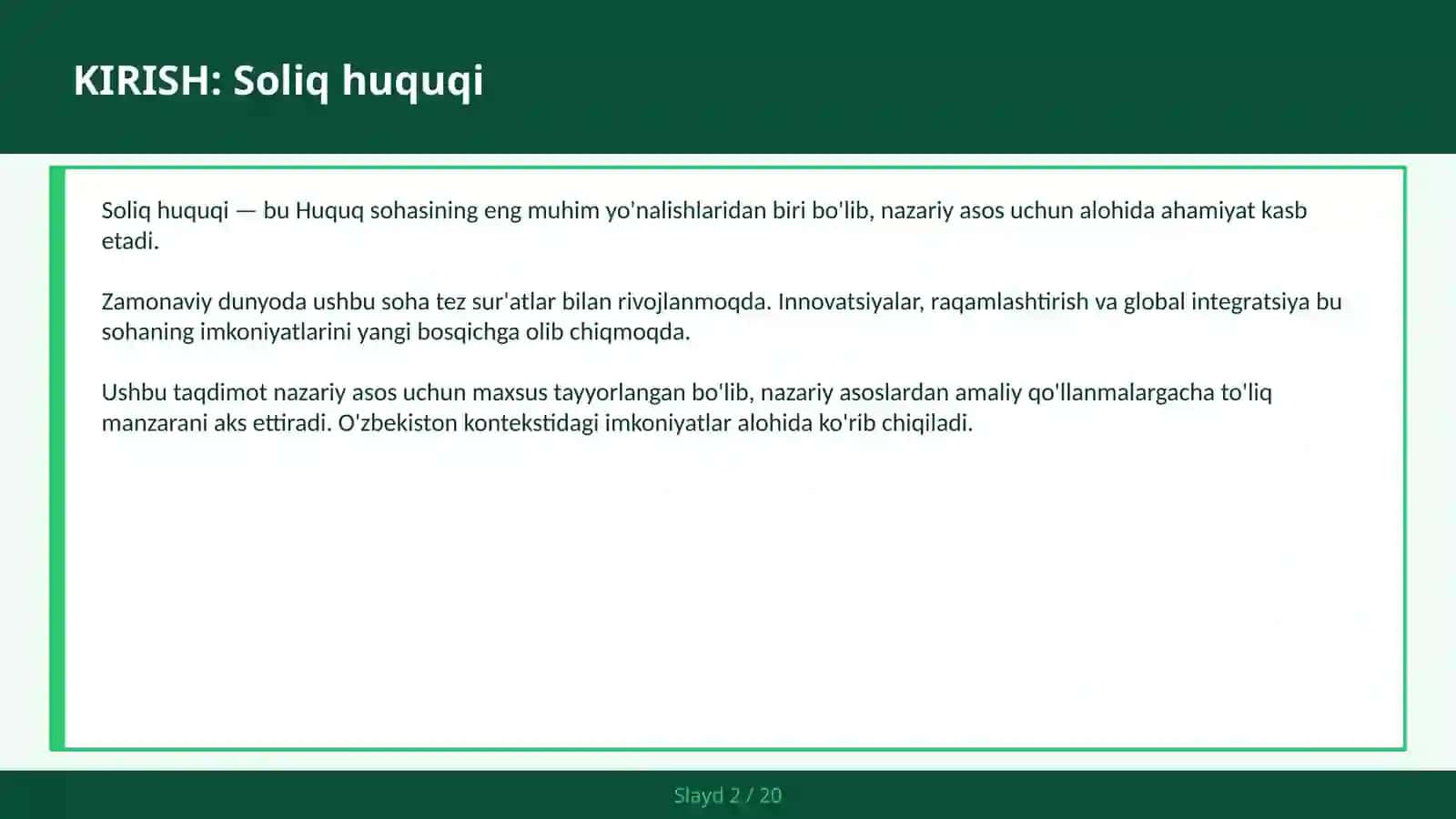 KIRISH: Soliq huquqi

Soliq huquqi — bu Huquq sohasining eng muhim yo'nalishlaridan biri bo'lib, nazariy asos uchun alohida ahamiyat kasb etadi.

Zamonaviy dunyoda ushbu soha tez sur'atlar bilan rivojlanmoqda. Innovatsiyalar, raqamlashtirish va global integratsiya bu sohaning imkoniyatlarini yangi bosqichga olib chiqmoqda.

Ushbu taqdimot nazariy asos uchun maxsus tayyorlangan bo'lib, nazariy asoslardan amaliy qo'llanmalargacha to'liq manzarani aks ettiradi. O'zbekiston kontekstidagi imkoniyatlar alohida ko'rib chiqiladi.

Slayd 2 / 20